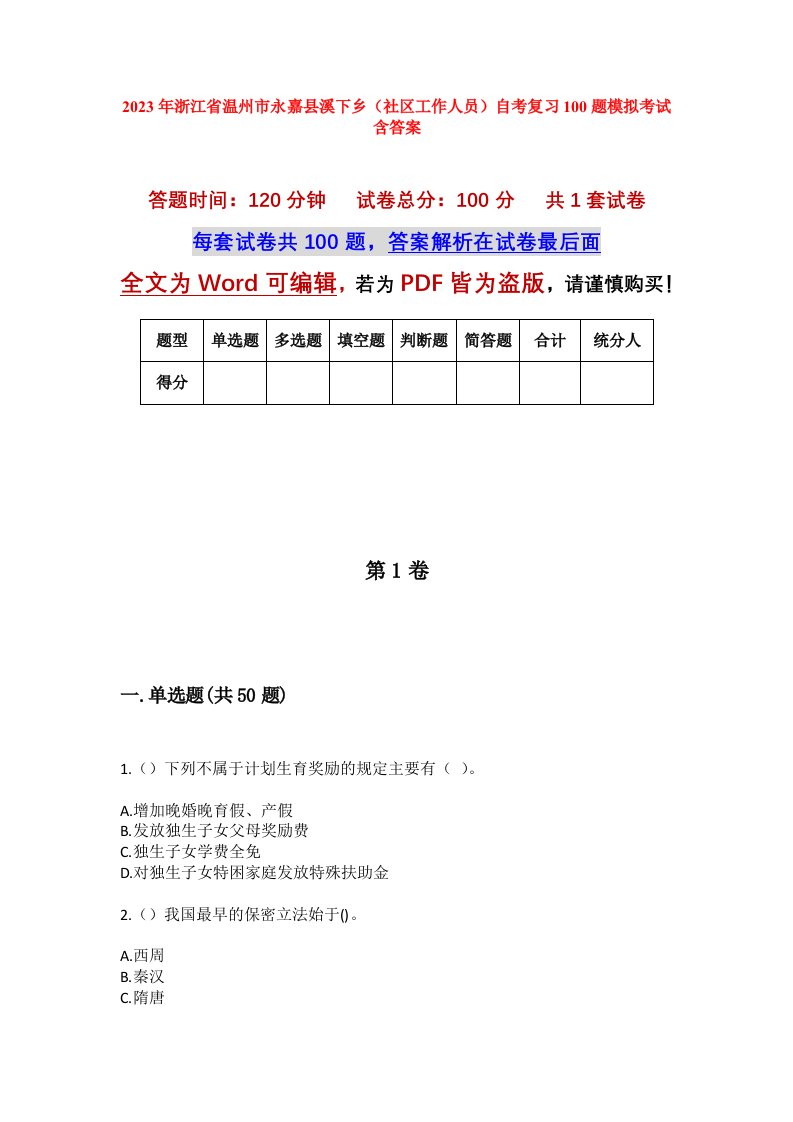 2023年浙江省温州市永嘉县溪下乡（社区工作人员）自考复习100题模拟考试含答案

答题时间：120分钟　试卷总分：100分　共1套试卷

每套试卷共100题，答案解析在试卷最后面

全文为Word可编辑，若为PDF皆为盗版，请谨慎购买！

| 题型 | 单选题 | 多选题 | 填空题 | 判断题 | 简答题 | 合计 | 统分人 |
|---|---|---|---|---|---|---|---|
| 得分 | | | | | | | |

第1卷

一.单选题(共50题)

1.（）下列不属于计划生育奖励的规定主要有（ ）。

A.增加晚婚晚育假、产假
B.发放独生子女父母奖励费
C.独生子女学费全免
D.对独生子女特困家庭发放特殊扶助金

2.（）我国最早的保密立法始于()。

A.西周
B.秦汉
C.隋唐